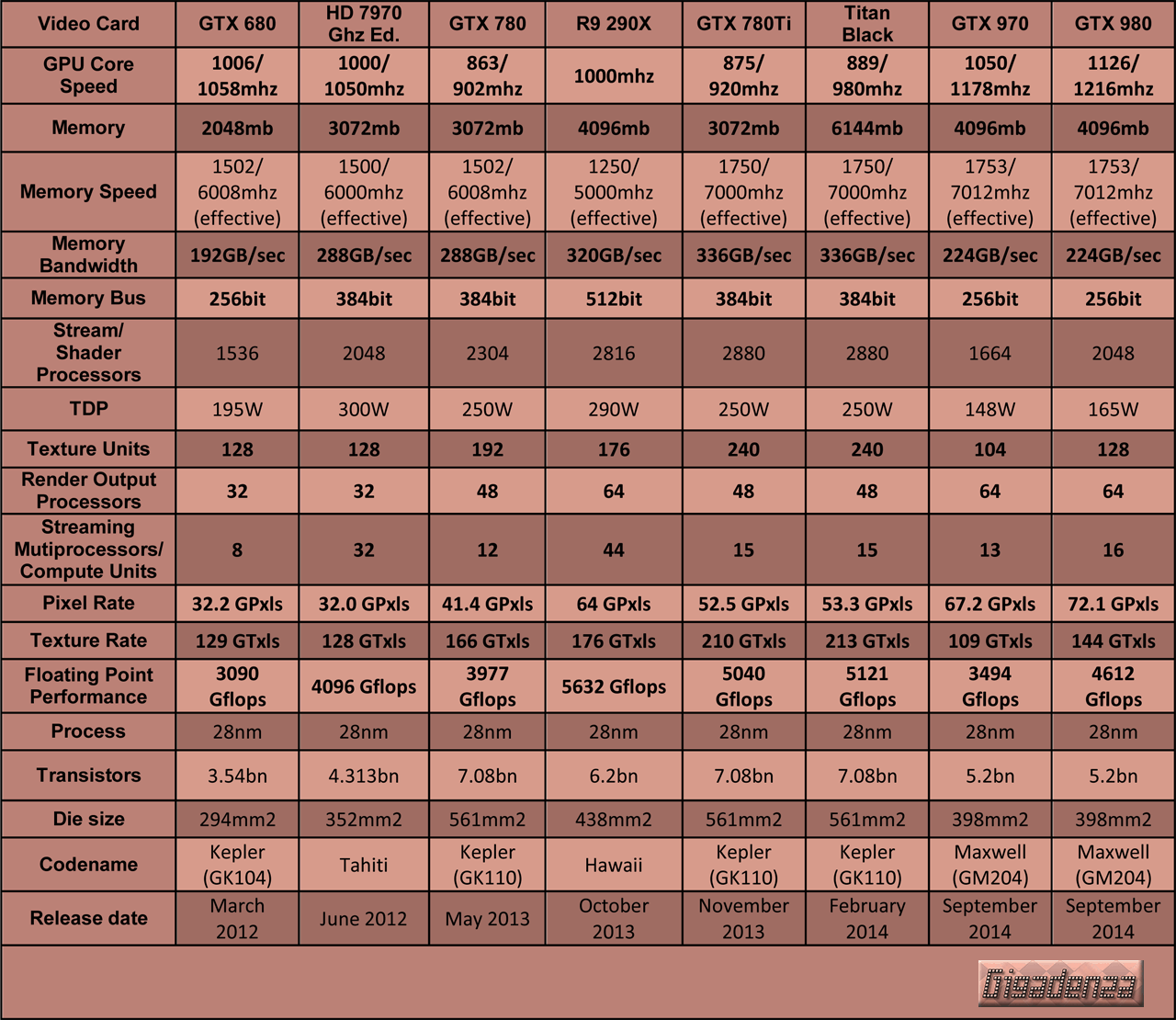 | Video Card | GTX 680 | HD 7970 Ghz Ed. | GTX 780 | R9 290X | GTX 780Ti | Titan Black | GTX 970 | GTX 980 |
|---|---|---|---|---|---|---|---|---|
| GPU Core Speed | 1006/ 1058mhz | 1000/ 1050mhz | 863/ 902mhz | 1000mhz | 875/ 920mhz | 889/ 980mhz | 1050/ 1178mhz | 1126/ 1216mhz |
| Memory | 2048mb | 3072mb | 3072mb | 4096mb | 3072mb | 6144mb | 4096mb | 4096mb |
| Memory Speed | 1502/ 6008mhz (effective) | 1500/ 6000mhz (effective) | 1502/ 6008mhz (effective) | 1250/ 5000mhz (effective) | 1750/ 7000mhz (effective) | 1750/ 7000mhz (effective) | 1753/ 7012mhz (effective) | 1753/ 7012mhz (effective) |
| Memory Bandwidth | 192GB/sec | 288GB/sec | 288GB/sec | 320GB/sec | 336GB/sec | 336GB/sec | 224GB/sec | 224GB/sec |
| Memory Bus | 256bit | 384bit | 384bit | 512bit | 384bit | 384bit | 256bit | 256bit |
| Stream/ Shader Processors | 1536 | 2048 | 2304 | 2816 | 2880 | 2880 | 1664 | 2048 |
| TDP | 195W | 300W | 250W | 290W | 250W | 250W | 148W | 165W |
| Texture Units | 128 | 128 | 192 | 176 | 240 | 240 | 104 | 128 |
| Render Output Processors | 32 | 32 | 48 | 64 | 48 | 48 | 64 | 64 |
| Streaming Mutiprocessors/ Compute Units | 8 | 32 | 12 | 44 | 15 | 15 | 13 | 16 |
| Pixel Rate | 32.2 GPxls | 32.0 GPxls | 41.4 GPxls | 64 GPxls | 52.5 GPxls | 53.3 GPxls | 67.2 GPxls | 72.1 GPxls |
| Texture Rate | 129 GTxls | 128 GTxls | 166 GTxls | 176 GTxls | 210 GTxls | 213 GTxls | 109 GTxls | 144 GTxls |
| Floating Point Performance | 3090 Gflops | 4096 Gflops | 3977 Gflops | 5632 Gflops | 5040 Gflops | 5121 Gflops | 3494 Gflops | 4612 Gflops |
| Process | 28nm | 28nm | 28nm | 28nm | 28nm | 28nm | 28nm | 28nm |
| Transistors | 3.54bn | 4.313bn | 7.08bn | 6.2bn | 7.08bn | 7.08bn | 5.2bn | 5.2bn |
| Die size | 294mm2 | 352mm2 | 561mm2 | 438mm2 | 561mm2 | 561mm2 | 398mm2 | 398mm2 |
| Codename | Kepler (GK104) | Tahiti | Kepler (GK110) | Hawaii | Kepler (GK110) | Kepler (GK110) | Maxwell (GM204) | Maxwell (GM204) |
| Release date | March 2012 | June 2012 | May 2013 | October 2013 | November 2013 | February 2014 | September 2014 | September 2014 |

Gigadenza